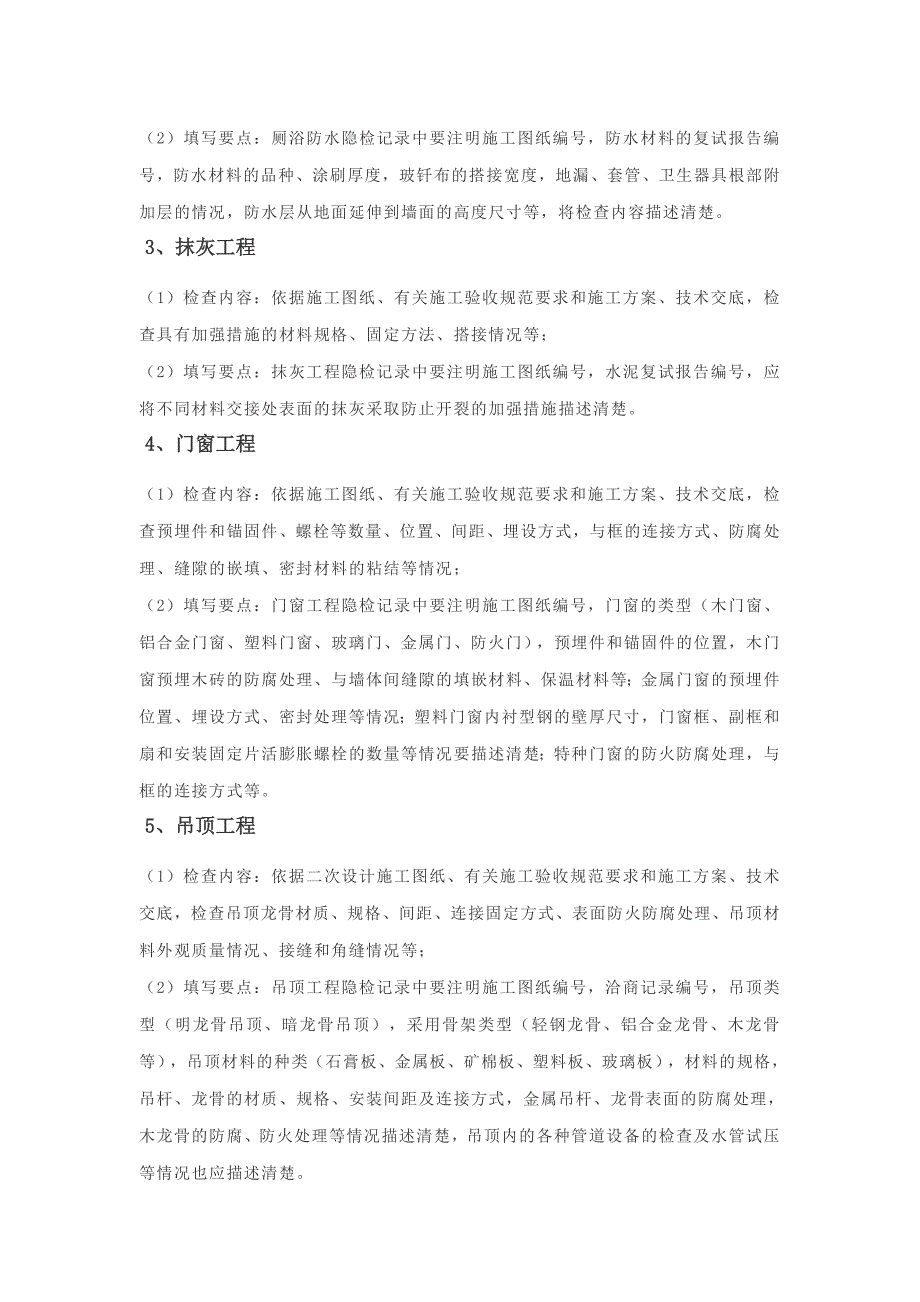 （2）填写要点：厕浴防水隐检记录中要注明施工图纸编号，防水材料的复试报告编号，防水材料的品种、涂刷厚度，玻钎布的搭接宽度，地漏、套管、卫生器具根部附加层的情况，防水层从地面延伸到墙面的高度尺寸等，将检查内容描述清楚。

3、抹灰工程

（1）检查内容：依据施工图纸、有关施工验收规范要求和施工方案、技术交底，检查具有加强措施的材料规格、固定方法、搭接情况等；

（2）填写要点：抹灰工程隐检记录中要注明施工图纸编号，水泥复试报告编号，应将不同材料交接处表面的抹灰采取防止开裂的加强措施描述清楚。

4、门窗工程

（1）检查内容：依据施工图纸、有关施工验收规范要求和施工方案、技术交底，检查预埋件和锚固件、螺栓等数量、位置、间距、埋设方式，与框的连接方式、防腐处理、缝隙的嵌填、密封材料的粘结等情况；

（2）填写要点：门窗工程隐检记录中要注明施工图纸编号，门窗的类型（木门窗、铝合金门窗、塑料门窗、玻璃门、金属门、防火门），预埋件和锚固件的位置，木门窗预埋木砖的防腐处理、与墙体间缝隙的填嵌材料、保温材料等；金属门窗的预埋件位置、埋设方式、密封处理等情况；塑料门窗内衬型钢的壁厚尺寸，门窗框、副框和扇和安装固定片活膨胀螺栓的数量等情况要描述清楚；特种门窗的防火防腐处理，与框的连接方式等。

5、吊顶工程

（1）检查内容：依据二次设计施工图纸、有关施工验收规范要求和施工方案、技术交底，检查吊顶龙骨材质、规格、间距、连接固定方式、表面防火防腐处理、吊顶材料外观质量情况、接缝和角缝情况等；

（2）填写要点：吊顶工程隐检记录中要注明施工图纸编号，洽商记录编号，吊顶类型（明龙骨吊顶、暗龙骨吊顶），采用骨架类型（轻钢龙骨、铝合金龙骨、木龙骨等），吊顶材料的种类（石膏板、金属板、矿棉板、塑料板、玻璃板），材料的规格，吊杆、龙骨的材质、规格、安装间距及连接方式，金属吊杆、龙骨表面的防腐处理，木龙骨的防腐、防火处理等情况描述清楚，吊顶内的各种管道设备的检查及水管试压等情况也应描述清楚。